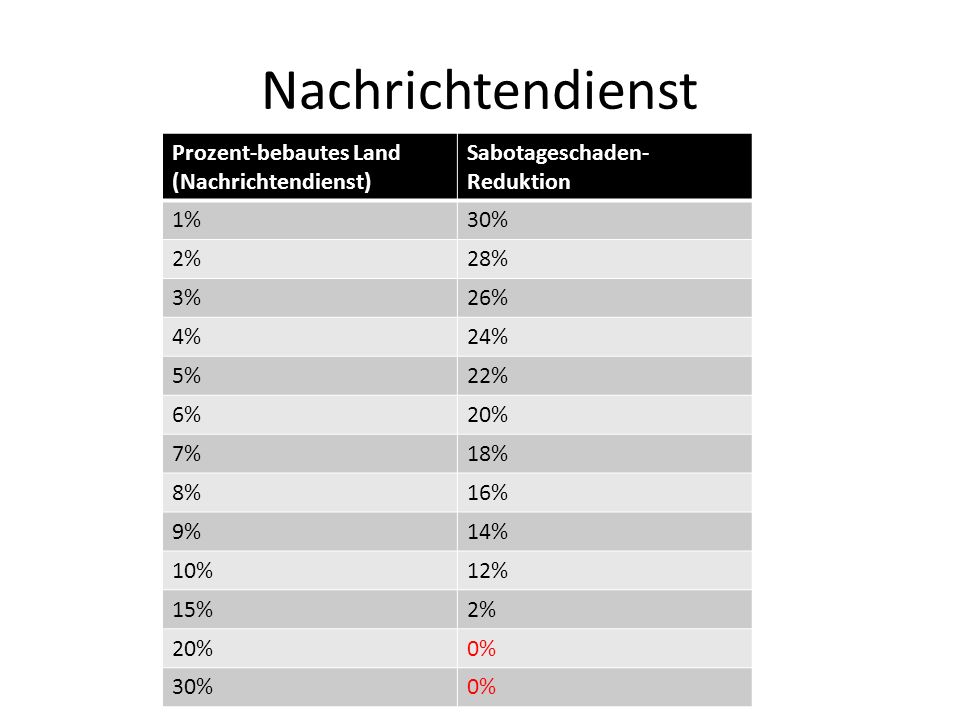 Nachrichtendienst

| Prozent-bebautes Land (Nachrichtendienst) | Sabotageschaden-Reduktion |
|---|---|
| 1% | 30% |
| 2% | 28% |
| 3% | 26% |
| 4% | 24% |
| 5% | 22% |
| 6% | 20% |
| 7% | 18% |
| 8% | 16% |
| 9% | 14% |
| 10% | 12% |
| 15% | 2% |
| 20% | 0% |
| 30% | 0% |